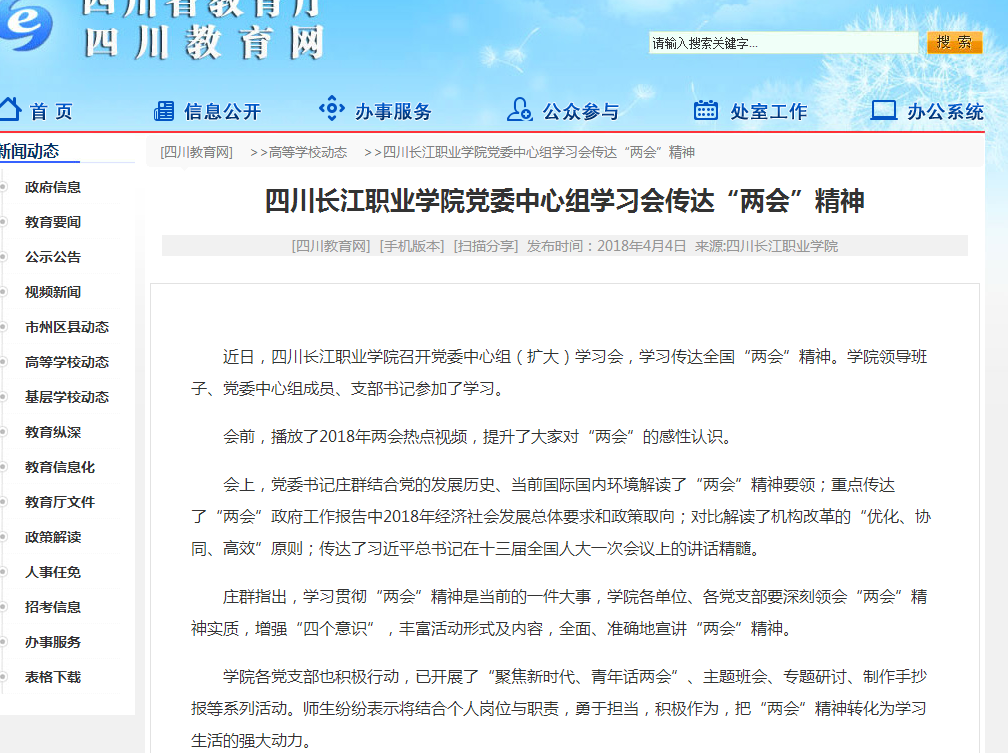 四川省教育厅
四川教育网

请输入搜索关键字...
搜 索

首 页
信息公开
办事服务
公众参与
处室工作
办公系统

新闻动态
政府信息
教育要闻
公示公告
视频新闻
市州区县动态
高等学校动态
基层学校动态
教育纵深
教育信息化
教育厅文件
政策解读
人事任免
招考信息
办事服务
表格下载

[四川教育网] >>高等学校动态 >>四川长江职业学院党委中心组学习会传达“两会”精神

四川长江职业学院党委中心组学习会传达“两会”精神

[四川教育网] [手机版本] [扫描分享] 发布时间：2018年4月4日 来源:四川长江职业学院

近日，四川长江职业学院召开党委中心组（扩大）学习会，学习传达全国“两会”精神。学院领导班子、党委中心组成员、支部书记参加了学习。

会前，播放了2018年两会热点视频，提升了大家对“两会”的感性认识。

会上，党委书记庄群结合党的发展历史、当前国际国内环境解读了“两会”精神要领；重点传达了“两会”政府工作报告中2018年经济社会发展总体要求和政策取向；对比解读了机构改革的“优化、协同、高效”原则；传达了习近平总书记在十三届全国人大一次会议上的讲话精髓。

庄群指出，学习贯彻“两会”精神是当前的一件大事，学院各单位、各党支部要深刻领会“两会”精神实质，增强“四个意识”，丰富活动形式及内容，全面、准确地宣讲“两会”精神。

学院各党支部也积极行动，已开展了“聚焦新时代、青年话两会”、主题班会、专题研讨、制作手抄报等系列活动。师生纷纷表示将结合个人岗位与职责，勇于担当，积极作为，把“两会”精神转化为学习生活的强大动力。